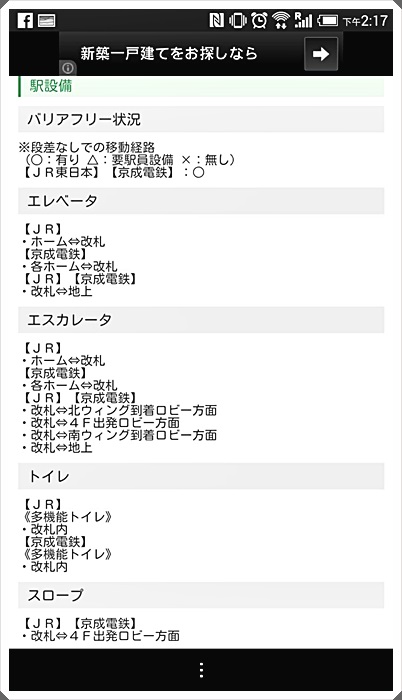 下午2:17

新築一戸建てをお探しなら

駅設備

バリアフリー状況

※段差なしでの移動経路
（○：有り　△：要駅員設備　×：無し）
【ＪＲ東日本】【京成電鉄】：○

エレベータ

【ＪＲ】
・ホーム⇔改札
【京成電鉄】
・各ホーム⇔改札
【ＪＲ】【京成電鉄】
・改札⇔地上

エスカレータ

【ＪＲ】
・ホーム⇔改札
【京成電鉄】
・各ホーム⇔改札
【ＪＲ】【京成電鉄】
・改札⇔北ウィング到着ロビー方面
・改札⇔４Ｆ出発ロビー方面
・改札⇔南ウィング到着ロビー方面
・改札⇔地上

トイレ

【ＪＲ】
《多機能トイレ》
・改札内
【京成電鉄】
《多機能トイレ》
・改札内

スロープ

【ＪＲ】【京成電鉄】
・改札⇔４Ｆ出発ロビー方面